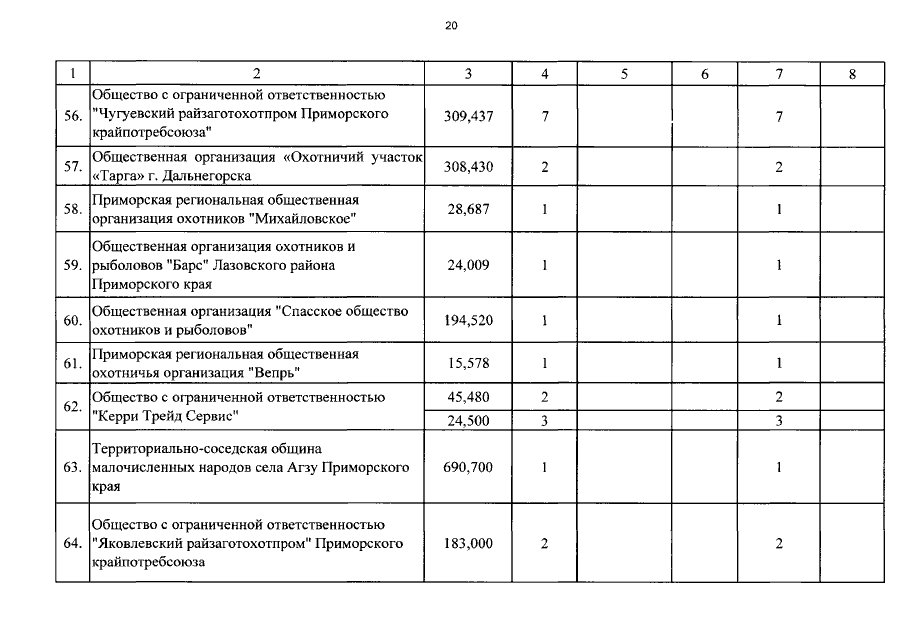 20

| 1 | 2 | 3 | 4 | 5 | 6 | 7 | 8 |
|---|---|---|---|---|---|---|---|
| 56. | Общество с ограниченной ответственностью "Чугуевский райзаготохотпром Приморского крайпотребсоюза" | 309,437 | 7 | | | 7 | |
| 57. | Общественная организация «Охотничий участок «Тарга» г. Дальнегорска | 308,430 | 2 | | | 2 | |
| 58. | Приморская региональная общественная организация охотников "Михайловское" | 28,687 | 1 | | | 1 | |
| 59. | Общественная организация охотников и рыболовов "Барс" Лазовского района Приморского края | 24,009 | 1 | | | 1 | |
| 60. | Общественная организация "Спасское общество охотников и рыболовов" | 194,520 | 1 | | | 1 | |
| 61. | Приморская региональная общественная охотничья организация "Вепрь" | 15,578 | 1 | | | 1 | |
| 62. | Общество с ограниченной ответственностью "Керри Трейд Сервис" | 45,480 | 2 | | | 2 | |
| | | 24,500 | 3 | | | 3 | |
| 63. | Территориально-соседская община малочисленных народов села Агзу Приморского края | 690,700 | 1 | | | 1 | |
| 64. | Общество с ограниченной ответственностью "Яковлевский райзаготохотпром" Приморского крайпотребсоюза | 183,000 | 2 | | | 2 | |